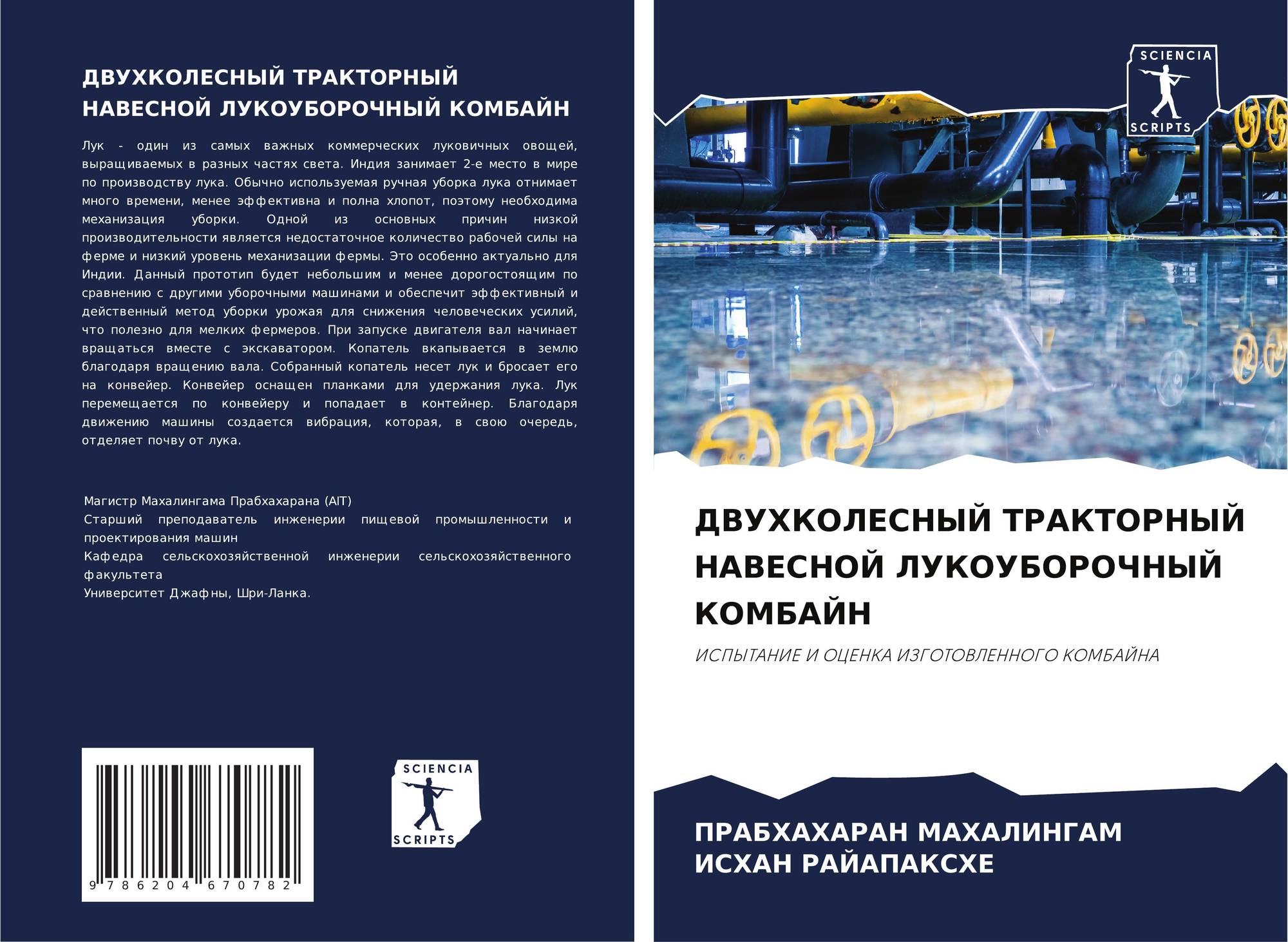 ДВУХКОЛЕСНЫЙ ТРАКТОРНЫЙ НАВЕСНОЙ ЛУКОУБОРОЧНЫЙ КОМБАЙН

Лук - один из самых важных коммерческих луковичных овощей, выращиваемых в разных частях света. Индия занимает 2-е место в мире по производству лука. Обычно используемая ручная уборка лука отнимает много времени, менее эффективна и полна хлопот, поэтому необходима механизация уборки. Одной из основных причин низкой производительности является недостаточное количество рабочей силы на ферме и низкий уровень механизации фермы. Это особенно актуально для Индии. Данный прототип будет небольшим и менее дорогостоящим по сравнению с другими уборочными машинами и обеспечит эффективный и действенный метод уборки урожая для снижения человеческих усилий, что полезно для мелких фермеров. При запуске двигателя вал начинает вращаться вместе с экскаватором. Копатель вкапывается в землю благодаря вращению вала. Собранный копатель несет лук и бросает его на конвейер. Конвейер оснащен планками для удержания лука. Лук перемещается по конвейеру и попадает в контейнер. Благодаря движению машины создается вибрация, которая, в свою очередь, отделяет почву от лука.

Магистр Махалингама Прабхахарана (AIT)
Старший преподаватель инженерии пищевой промышленности и проектирования машин
Кафедра сельскохозяйственной инженерии сельскохозяйственного факультета
Университет Джафны, Шри-Ланка.

9 786204 670782

SCIENCIA
SCRIPTS

SCIENCIA
SCRIPTS

ДВУХКОЛЕСНЫЙ ТРАКТОРНЫЙ НАВЕСНОЙ ЛУКОУБОРОЧНЫЙ КОМБАЙН

ИСПЫТАНИЕ И ОЦЕНКА ИЗГОТОВЛЕННОГО КОМБАЙНА

ПРАБХАХАРАН МАХАЛИНГАМ
ИСХАН РАЙАПАКСХЕ